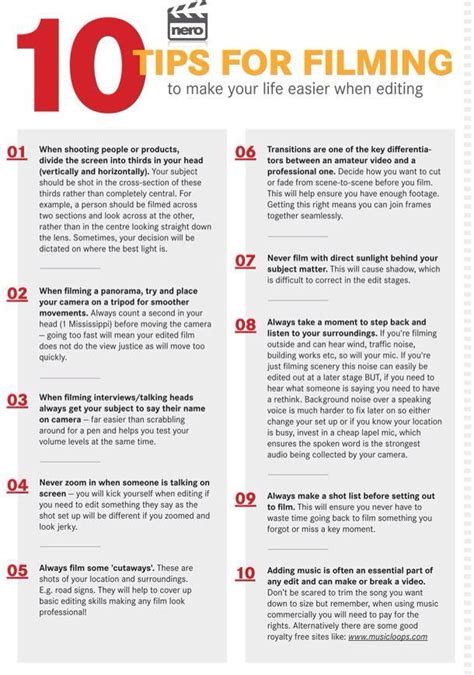 nero

10 TIPS FOR FILMING
to make your life easier when editing

01 When shooting people or products, divide the screen into thirds in your head (vertically and horizontally). Your subject should be shot in the cross-section of these thirds rather than completely central. For example, a person should be filmed across two sections and look across at the other, rather than in the centre looking straight down the lens. Sometimes, your decision will be dictated on where the best light is.

02 When filming a panorama, try and place your camera on a tripod for smoother movements. Always count a second in your head (1 Mississippi) before moving the camera – going too fast will mean your edited film does not do the view justice as will move too quickly.

03 When filming interviews/talking heads always get your subject to say their name on camera – far easier than scrabbling around for a pen and helps you test your volume levels at the same time.

04 Never zoom in when someone is talking on screen – you will kick yourself when editing if you need to edit something they say as the shot set up will be different if you zoomed and look jerky.

05 Always film some 'cutaways'. These are shots of your location and surroundings. E.g. road signs. They will help to cover up basic editing skills making any film look professional!

06 Transitions are one of the key differentiators between an amateur video and a professional one. Decide how you want to cut or fade from scene-to-scene before you film. This will help ensure you have enough footage. Getting this right means you can join frames together seamlessly.

07 Never film with direct sunlight behind your subject matter. This will cause shadow, which is difficult to correct in the edit stages.

08 Always take a moment to step back and listen to your surroundings. If you're filming outside and can hear wind, traffic noise, building works etc, so will your mic. If you're just filming scenery this noise can easily be edited out at a later stage BUT, if you need to hear what someone is saying you need to have a rethink. Background noise over a speaking voice is much harder to fix later on so either change your set up or if you know your location is busy, invest in a cheap lapel mic, which ensures the spoken word is the strongest audio being collected by your camera.

09 Always make a shot list before setting out to film. This will ensure you never have to waste time going back to film something you forgot or miss a key moment.

10 Adding music is often an essential part of any edit and can make or break a video. Don't be scared to trim the song you want down to size but remember, when using music commercially you will need to pay for the rights. Alternatively there are some good royalty free sites like: www.musicloops.com